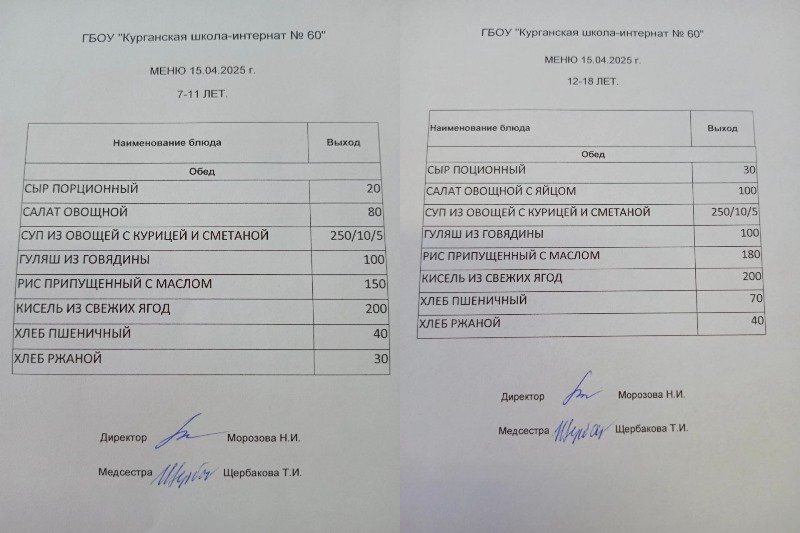 ГБОУ "Курганская школа-интернат № 60"

МЕНЮ 15.04.2025 г.

7-11 ЛЕТ.

| Наименование блюда | Выход |
|---|---|
| Обед | |
| СЫР ПОРЦИОННЫЙ | 20 |
| САЛАТ ОВОЩНОЙ | 80 |
| СУП ИЗ ОВОЩЕЙ С КУРИЦЕЙ И СМЕТАНОЙ | 250/10/5 |
| ГУЛЯШ ИЗ ГОВЯДИНЫ | 100 |
| РИС ПРИПУЩЕННЫЙ С МАСЛОМ | 150 |
| КИСЕЛЬ ИЗ СВЕЖИХ ЯГОД | 200 |
| ХЛЕБ ПШЕНИЧНЫЙ | 40 |
| ХЛЕБ РЖАНОЙ | 30 |

Директор Морозова Н.И.

Медсестра Щербакова Т.И.

ГБОУ "Курганская школа-интернат № 60"

МЕНЮ 15.04.2025 г.

12-18 ЛЕТ.

| Наименование блюда | Выход |
|---|---|
| Обед | |
| СЫР ПОЦИОННЫЙ | 30 |
| САЛАТ ОВОЩНОЙ С ЯЙЦОМ | 100 |
| СУП ИЗ ОВОЩЕЙ С КУРИЦЕЙ И СМЕТАНОЙ | 250/10/5 |
| ГУЛЯШ ИЗ ГОВЯДИНЫ | 100 |
| РИС ПРИПУЩЕННЫЙ С МАСЛОМ | 180 |
| КИСЕЛЬ ИЗ СВЕЖИХ ЯГОД | 200 |
| ХЛЕБ ПШЕНИЧНЫЙ | 70 |
| ХЛЕБ РЖАНОЙ | 40 |

Директор Морозова Н.И.

Медсестра Щербакова Т.И.